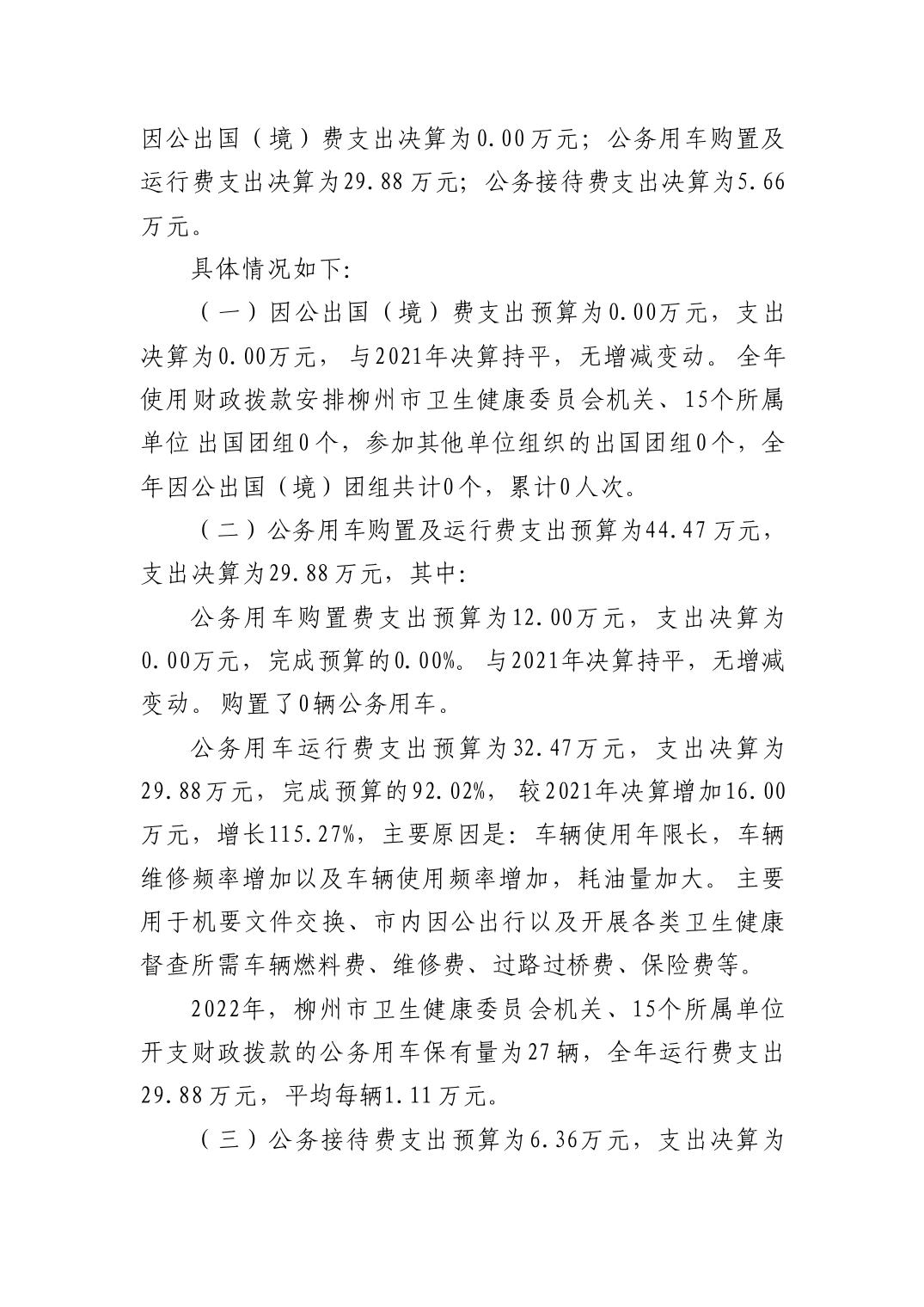 因公出国（境）费支出决算为0.00万元；公务用车购置及运行费支出决算为29.88万元；公务接待费支出决算为5.66万元。

具体情况如下:

（一）因公出国（境）费支出预算为0.00万元，支出决算为0.00万元，与2021年决算持平，无增减变动。全年使用财政拨款安排柳州市卫生健康委员会机关、15个所属单位出国团组0个，参加其他单位组织的出国团组0个，全年因公出国（境）团组共计0个，累计0人次。

（二）公务用车购置及运行费支出预算为44.47万元，支出决算为29.88万元，其中:

公务用车购置费支出预算为12.00万元，支出决算为0.00万元，完成预算的0.00%。与2021年决算持平，无增减变动。购置了0辆公务用车。

公务用车运行费支出预算为32.47万元，支出决算为29.88万元，完成预算的92.02%，较2021年决算增加16.00万元，增长115.27%，主要原因是：车辆使用年限长，车辆维修频率增加以及车辆使用频率增加，耗油量加大。主要用于机要文件交换、市内因公出行以及开展各类卫生健康督查所需车辆燃料费、维修费、过路过桥费、保险费等。

2022年，柳州市卫生健康委员会机关、15个所属单位开支财政拨款的公务用车保有量为27辆，全年运行费支出29.88万元，平均每辆1.11万元。

（三）公务接待费支出预算为6.36万元，支出决算为